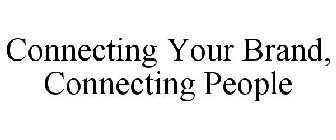 Connecting Your Brand, Connecting People